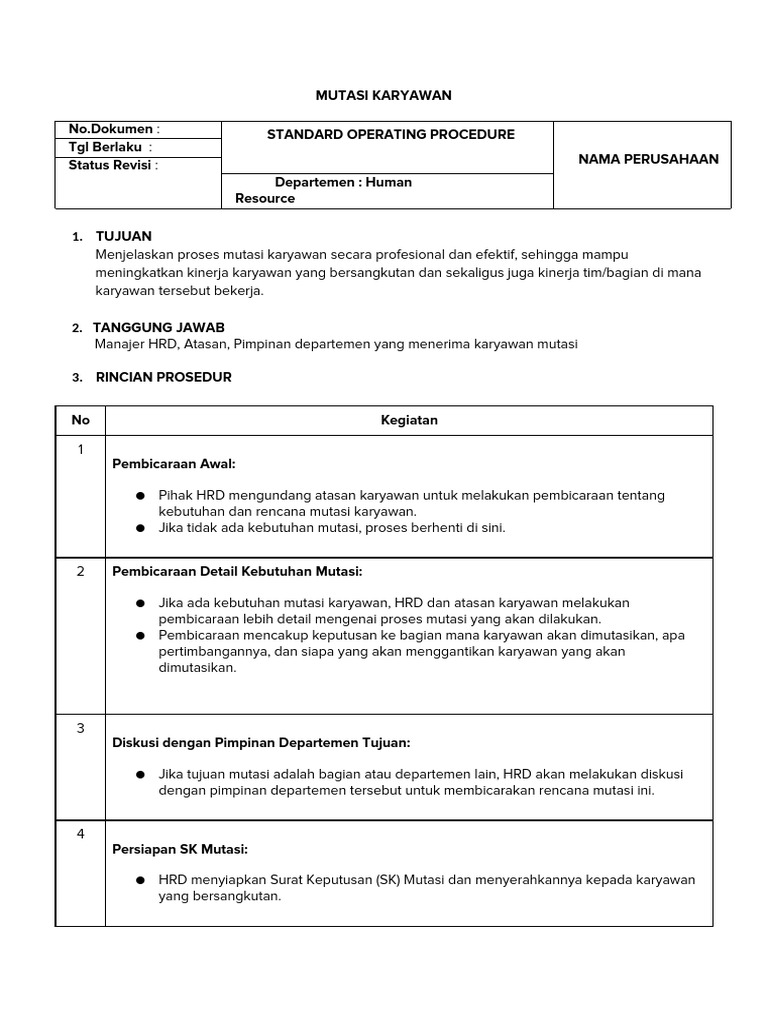 MUTASI KARYAWAN

| No.Dokumen : | STANDARD OPERATING PROCEDURE | NAMA PERUSAHAAN |
|---|---|---|
| Tgl Berlaku : | | |
| Status Revisi : | Departemen : Human Resource | |

1. TUJUAN
Menjelaskan proses mutasi karyawan secara profesional dan efektif, sehingga mampu meningkatkan kinerja karyawan yang bersangkutan dan sekaligus juga kinerja tim/bagian di mana karyawan tersebut bekerja.

2. TANGGUNG JAWAB
Manajer HRD, Atasan, Pimpinan departemen yang menerima karyawan mutasi

3. RINCIAN PROSEDUR

| No | Kegiatan |
|---|---|
| 1 | Pembicaraan Awal: ● Pihak HRD mengundang atasan karyawan untuk melakukan pembicaraan tentang kebutuhan dan rencana mutasi karyawan. ● Jika tidak ada kebutuhan mutasi, proses berhenti di sini. |
| 2 | Pembicaraan Detail Kebutuhan Mutasi: ● Jika ada kebutuhan mutasi karyawan, HRD dan atasan karyawan melakukan pembicaraan lebih detail mengenai proses mutasi yang akan dilakukan. ● Pembicaraan mencakup keputusan ke bagian mana karyawan akan dimutasikan, apa pertimbangannya, dan siapa yang akan menggantikan karyawan yang akan dimutasikan. |
| 3 | Diskusi dengan Pimpinan Departemen Tujuan: ● Jika tujuan mutasi adalah bagian atau departemen lain, HRD akan melakukan diskusi dengan pimpinan departemen tersebut untuk membicarakan rencana mutasi ini. |
| 4 | Persiapan SK Mutasi: ● HRD menyiapkan Surat Keputusan (SK) Mutasi dan menyerahkannya kepada karyawan yang bersangkutan. |